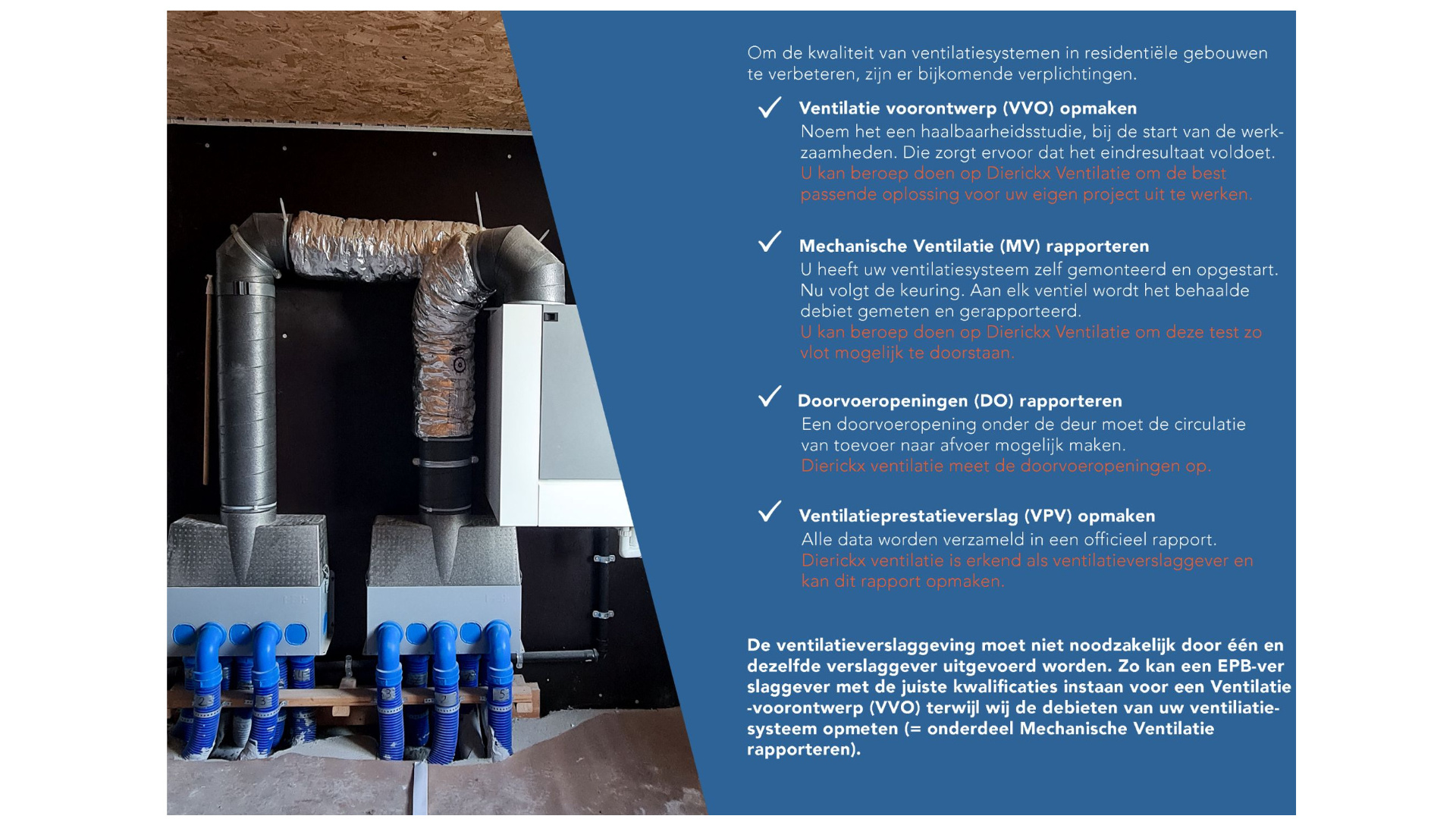 Om de kwaliteit van ventilatiesystemen in residentiële gebouwen te verbeteren, zijn er bijkomende verplichtingen.

✓ Ventilatie voorontwerp (VVO) opmaken
Noem het een haalbaarheidsstudie, bij de start van de werkzaamheden. Die zorgt ervoor dat het eindresultaat voldoet.
U kan beroep doen op Dierickx Ventilatie om de best passende oplossing voor uw eigen project uit te werken.

✓ Mechanische Ventilatie (MV) rapporteren
U heeft uw ventilatiesysteem zelf gemonteerd en opgestart. Nu volgt de keuring. Aan elk ventiel wordt het behaalde debiet gemeten en gerapporteerd.
U kan beroep doen op Dierickx Ventilatie om deze test zo vlot mogelijk te doorstaan.

✓ Doorvoeropeningen (DO) rapporteren
Een doorvoeropening onder de deur moet de circulatie van toevoer naar afvoer mogelijk maken.
Dierickx ventilatie meet de doorvoeropeningen op.

✓ Ventilatieprestatieverslag (VPV) opmaken
Alle data worden verzameld in een officieel rapport.
Dierickx ventilatie is erkend als ventilatieverslaggever en kan dit rapport opmaken.

De ventilatieverslaggeving moet niet noodzakelijk door één en dezelfde verslaggever uitgevoerd worden. Zo kan een EPB-ver slaggever met de juiste kwalificaties instaan voor een Ventilatie -voorontwerp (VVO) terwijl wij de debieten van uw ventiliatiesysteem opmeten (= onderdeel Mechanische Ventilatie rapporteren).